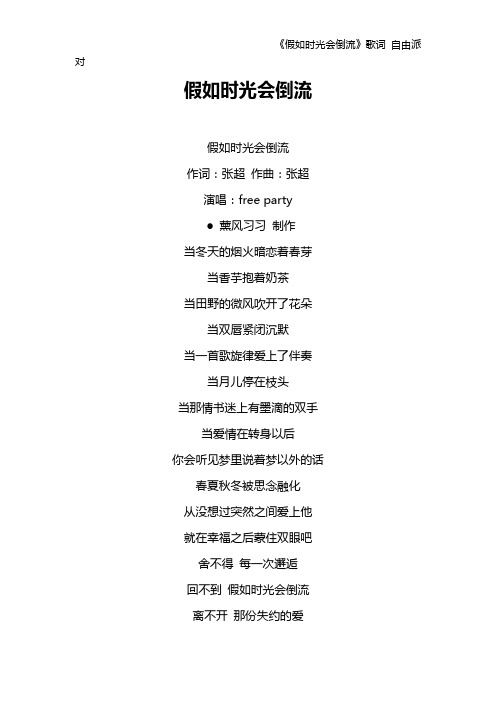 《假如时光会倒流》歌词 自由派对

假如时光会倒流

假如时光会倒流

作词：张超 作曲：张超

演唱：free party

● 薰风习习 制作

当冬天的烟火暗恋着春芽

当香芋抱着奶茶

当田野的微风吹开了花朵

当双唇紧闭沉默

当一首歌旋律爱上了伴奏

当月儿停在枝头

当那情书迷上有墨滴的双手

当爱情在转身以后

你会听见梦里说着梦以外的话

春夏秋冬被思念融化

从没想过突然之间爱上他

就在幸福之后蒙住双眼吧

舍不得 每一次邂逅

回不到 假如时光会倒流

离不开 那份失约的爱